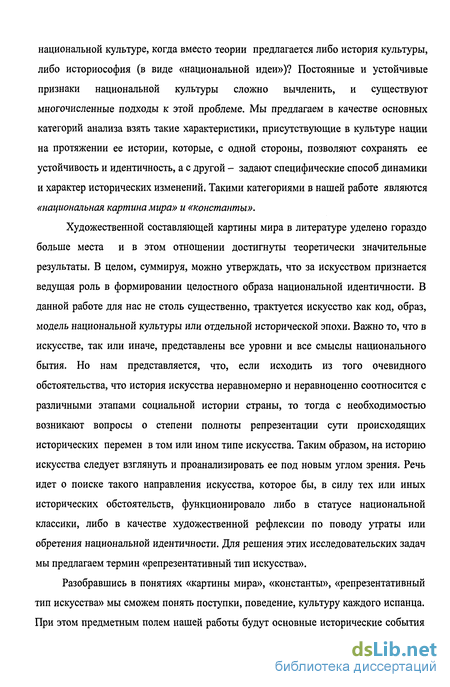 национальной культуре, когда вместо теории предлагается либо история культуры, либо историософия (в виде «национальной идеи»)? Постоянные и устойчивые признаки национальной культуры сложно вычленить, и существуют многочисленные подходы к этой проблеме. Мы предлагаем в качестве основных категорий анализа взять такие характеристики, присутствующие в культуре нации на протяжении ее истории, которые, с одной стороны, позволяют сохранять ее устойчивость и идентичность, а с другой – задают специфические способ динамики и характер исторических изменений. Такими категориями в нашей работе являются «национальная картина мира» и «константы».

Художественной составляющей картины мира в литературе уделено гораздо больше места и в этом отношении достигнуты теоретически значительные результаты. В целом, суммируя, можно утверждать, что за искусством признается ведущая роль в формировании целостного образа национальной идентичности. В данной работе для нас не столь существенно, трактуется искусство как код, образ, модель национальной культуры или отдельной исторической эпохи. Важно то, что в искусстве, так или иначе, представлены все уровни и все смыслы национального бытия. Но нам представляется, что, если исходить из того очевидного обстоятельства, что история искусства неравномерно и неравноценно соотносится с различными этапами социальной истории страны, то тогда с необходимостью возникают вопросы о степени полноты репрезентации сути происходящих исторических перемен в том или ином типе искусства. Таким образом, на историю искусства следует взглянуть и проанализировать ее под новым углом зрения. Речь идет о поиске такого направления искусства, которое бы, в силу тех или иных исторических обстоятельств, функционировало либо в статусе национальной классики, либо в качестве художественной рефлексии по поводу утраты или обретения национальной идентичности. Для решения этих исследовательских задач мы предлагаем термин «репрезентативный тип искусства».

Разобравшись в понятиях «картины мира», «константы», «репрезентативный тип искусства» мы сможем понять поступки, поведение, культуру каждого испанца. При этом предметным полем нашей работы будут основные исторические события

dsLib.net
библиотека диссертаций